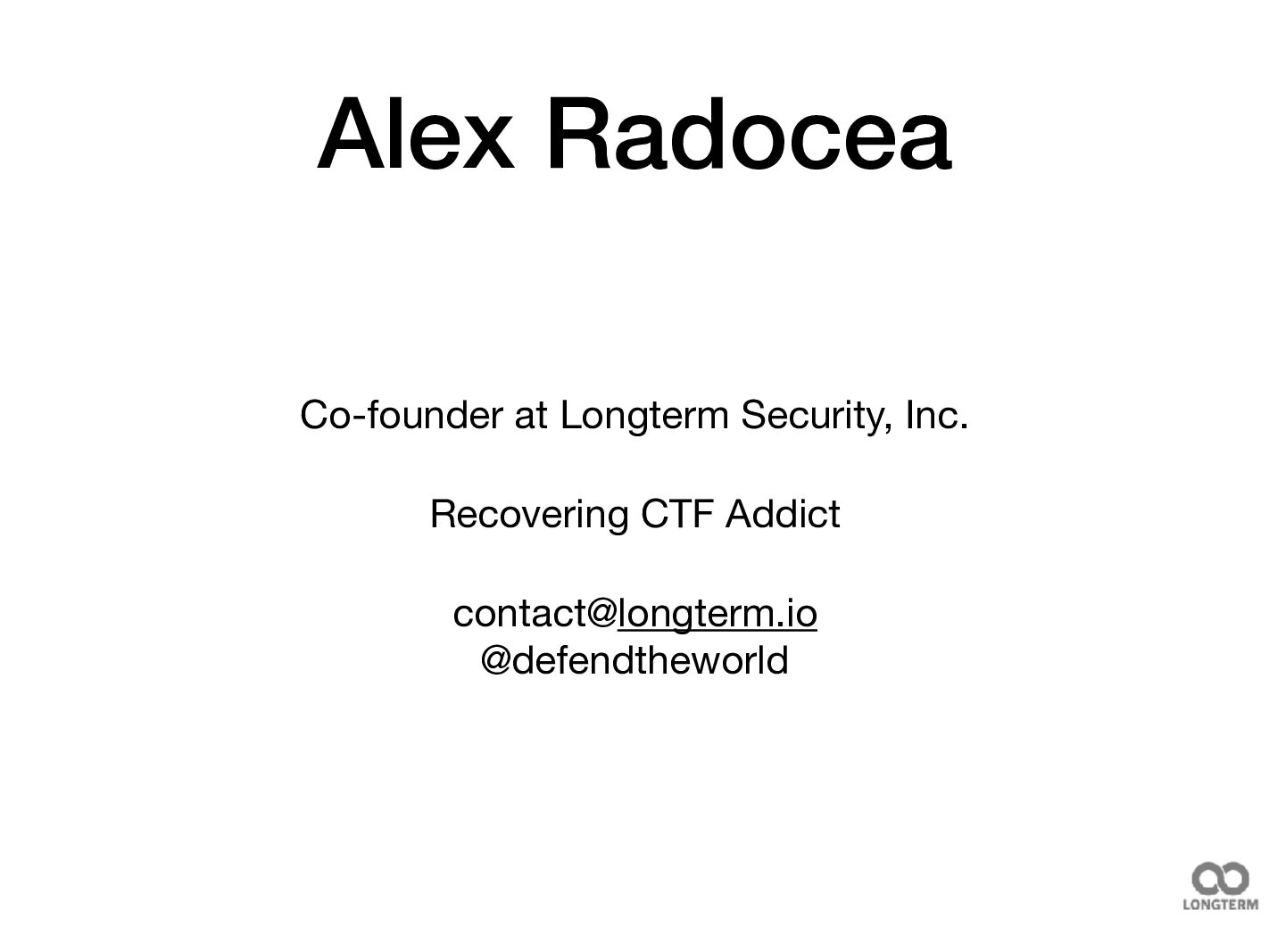 Alex Radocea

Co-founder at Longterm Security, Inc.

Recovering CTF Addict

contact@longterm.io
@defendtheworld

LONGTERM